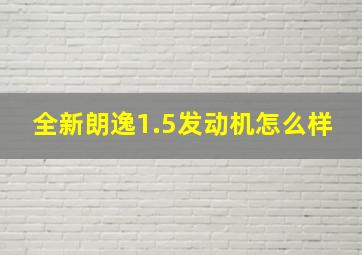 全新朗逸1.5发动机怎么样